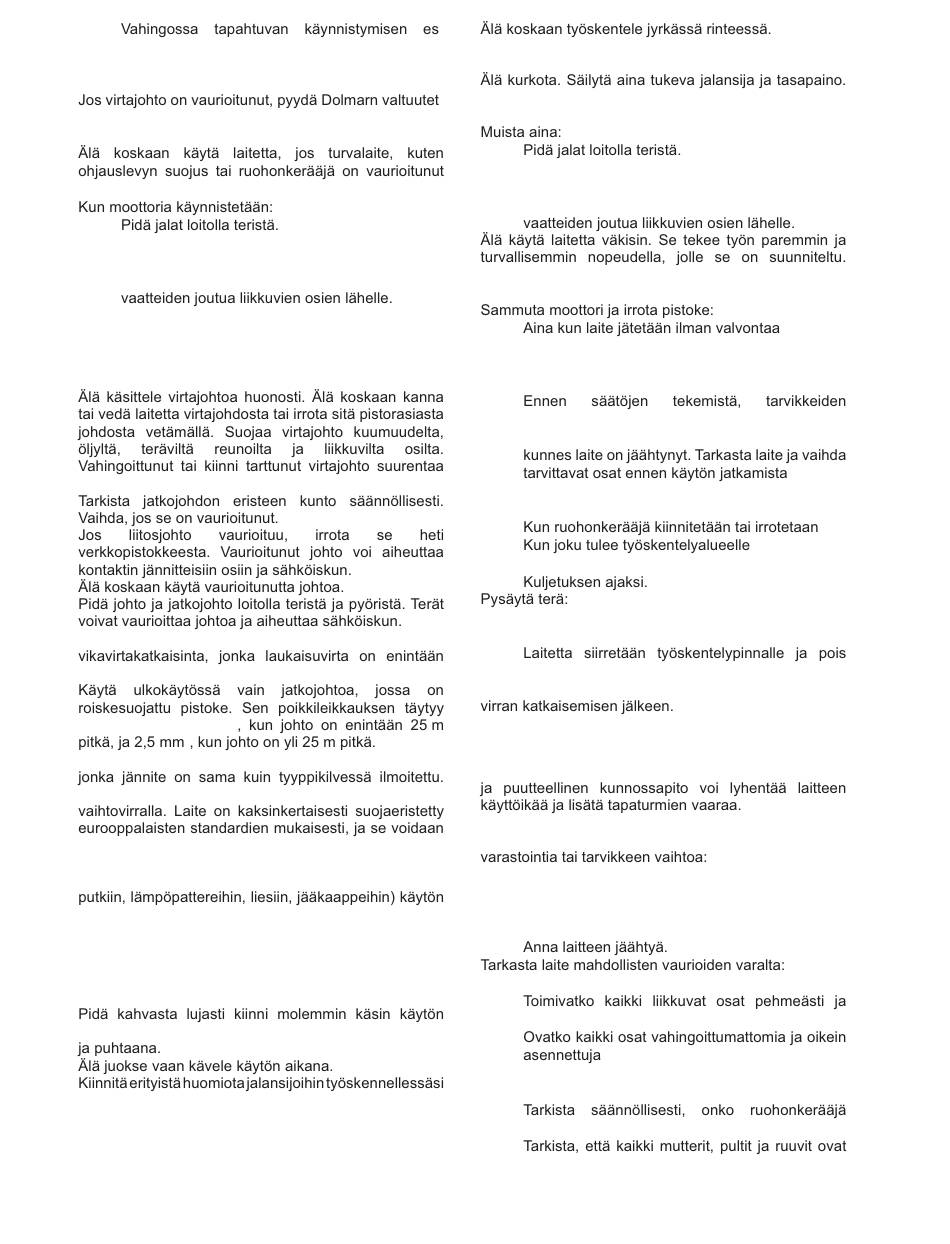 Vahingossa tapahtuvan käynnistymisen es

Jos virtajohto on vaurioitunut, pyydä Dolmarn valtuutet

Älä koskaan käytä laitetta, jos turvalaite, kuten ohjauslevyn suojus tai ruohonkerääjä on vaurioitunut

Kun moottoria käynnistetään:
Pidä jalat loitolla teristä.

vaatteiden joutua liikkuvien osien lähelle.

Älä käsittele virtajohtoa huonosti. Älä koskaan kanna tai vedä laitetta virtajohdosta tai irrota sitä pistorasiasta johdosta vetämällä. Suojaa virtajohto kuumuudelta, öljyltä, teräviltä reunoilta ja liikkuvilta osilta. Vahingoittunut tai kiinni tarttunut virtajohto suurentaa

Tarkista jatkojohdon eristeen kunto säännöllisesti. Vaihda, jos se on vaurioitunut.
Jos liitosjohto vaurioituu, irrota se heti verkkopistokkeesta. Vaurioitunut johto voi aiheuttaa kontaktin jännitteisiin osiin ja sähköiskun.
Älä koskaan käytä vaurioitunutta johtoa.
Pidä johto ja jatkojohto loitolla teristä ja pyöristä. Terät voivat vaurioittaa johtoa ja aiheuttaa sähköiskun.

vikavirtakatkaisinta, jonka laukaisuvirta on enintään

Käytä ulkokäytössä vain jatkojohtoa, jossa on roiskesuojattu pistoke. Sen poikkileikkauksen täytyy , kun johto on enintään 25 m pitkä, ja 2,5 mm , kun johto on yli 25 m pitkä.

jonka jännite on sama kuin tyyppikilvessä ilmoitettu.

vaihtovirralla. Laite on kaksinkertaisesti suojaeristetty eurooppalaisten standardien mukaisesti, ja se voidaan

putkiin, lämpöpattereihin, liesiin, jääkaappeihin) käytön

Pidä kahvasta lujasti kiinni molemmin käsin käytön

ja puhtaana.
Älä juokse vaan kävele käytön aikana.
Kiinnitä erityistä huomiota jalansijoihin työskennellessäsi

Älä koskaan työskentele jyrkässä rinteessä.

Älä kurkota. Säilytä aina tukeva jalansija ja tasapaino.

Muista aina:
Pidä jalat loitolla teristä.

vaatteiden joutua liikkuvien osien lähelle.
Älä käytä laitetta väkisin. Se tekee työn paremmin ja turvallisemmin nopeudella, jolle se on suunniteltu.

Sammuta moottori ja irrota pistoke:
Aina kun laite jätetään ilman valvontaa

Ennen säätöjen tekemistä, tarvikkeiden

kunnes laite on jäähtynyt. Tarkasta laite ja vaihda tarvittavat osat ennen käytön jatkamista

Kun ruohonkerääjä kiinnitetään tai irrotetaan
Kun joku tulee työskentelyalueelle

Kuljetuksen ajaksi.
Pysäytä terä:

Laitetta siirretään työskentelypinnalle ja pois

virran katkaisemisen jälkeen.

ja puutteellinen kunnossapito voi lyhentää laitteen käyttöikää ja lisätä tapaturmien vaaraa.

varastointia tai tarvikkeen vaihtoa:

Anna laitteen jäähtyä.
Tarkasta laite mahdollisten vaurioiden varalta:

Toimivatko kaikki liikkuvat osat pehmeästi ja

Ovatko kaikki osat vahingoittumattomia ja oikein asennettuja

Tarkista säännöllisesti, onko ruohonkerääjä

Tarkista, että kaikki mutterit, pultit ja ruuvit ovat